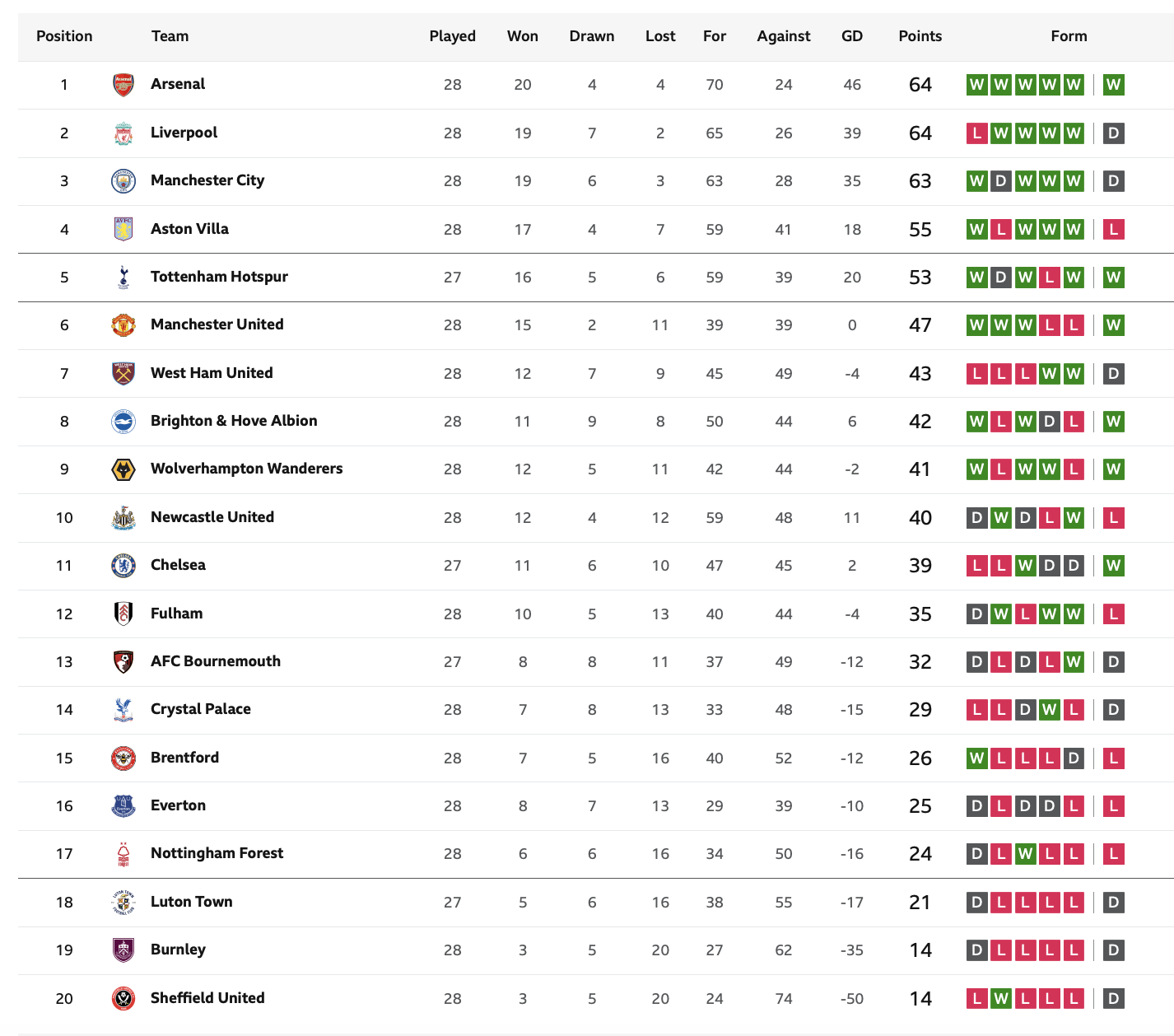 | Position | Team | Played | Won | Drawn | Lost | For | Against | GD | Points | Form |
|---|---|---|---|---|---|---|---|---|---|---|
| 1 | Arsenal | 28 | 20 | 4 | 4 | 70 | 24 | 46 | 64 | W W W W W W |
| 2 | Liverpool | 28 | 19 | 7 | 2 | 65 | 26 | 39 | 64 | L W W W W D |
| 3 | Manchester City | 28 | 19 | 6 | 3 | 63 | 28 | 35 | 63 | W D W W W D |
| 4 | Aston Villa | 28 | 17 | 4 | 7 | 59 | 41 | 18 | 55 | W L W W W L |
| 5 | Tottenham Hotspur | 27 | 16 | 5 | 6 | 59 | 39 | 20 | 53 | W D W L W W |
| 6 | Manchester United | 28 | 15 | 2 | 11 | 39 | 39 | 0 | 47 | W W W L L W |
| 7 | West Ham United | 28 | 12 | 7 | 9 | 45 | 49 | -4 | 43 | L L L W W D |
| 8 | Brighton & Hove Albion | 28 | 11 | 9 | 8 | 50 | 44 | 6 | 42 | W L W D L W |
| 9 | Wolverhampton Wanderers | 28 | 12 | 5 | 11 | 42 | 44 | -2 | 41 | W L W W L W |
| 10 | Newcastle United | 28 | 12 | 4 | 12 | 59 | 48 | 11 | 40 | D W D L W L |
| 11 | Chelsea | 27 | 11 | 6 | 10 | 47 | 45 | 2 | 39 | L L W D D W |
| 12 | Fulham | 28 | 10 | 5 | 13 | 40 | 44 | -4 | 35 | D W L W W L |
| 13 | AFC Bournemouth | 27 | 8 | 8 | 11 | 37 | 49 | -12 | 32 | D L D L W D |
| 14 | Crystal Palace | 28 | 7 | 8 | 13 | 33 | 48 | -15 | 29 | L L D W L D |
| 15 | Brentford | 28 | 7 | 5 | 16 | 40 | 52 | -12 | 26 | W L L L D L |
| 16 | Everton | 28 | 8 | 7 | 13 | 29 | 39 | -10 | 25 | D L D D L L |
| 17 | Nottingham Forest | 28 | 6 | 6 | 16 | 34 | 50 | -16 | 24 | D L W L L L |
| 18 | Luton Town | 27 | 5 | 6 | 16 | 38 | 55 | -17 | 21 | D L L L L D |
| 19 | Burnley | 28 | 3 | 5 | 20 | 27 | 62 | -35 | 14 | D L L L L D |
| 20 | Sheffield United | 28 | 3 | 5 | 20 | 24 | 74 | -50 | 14 | L W L L L D |